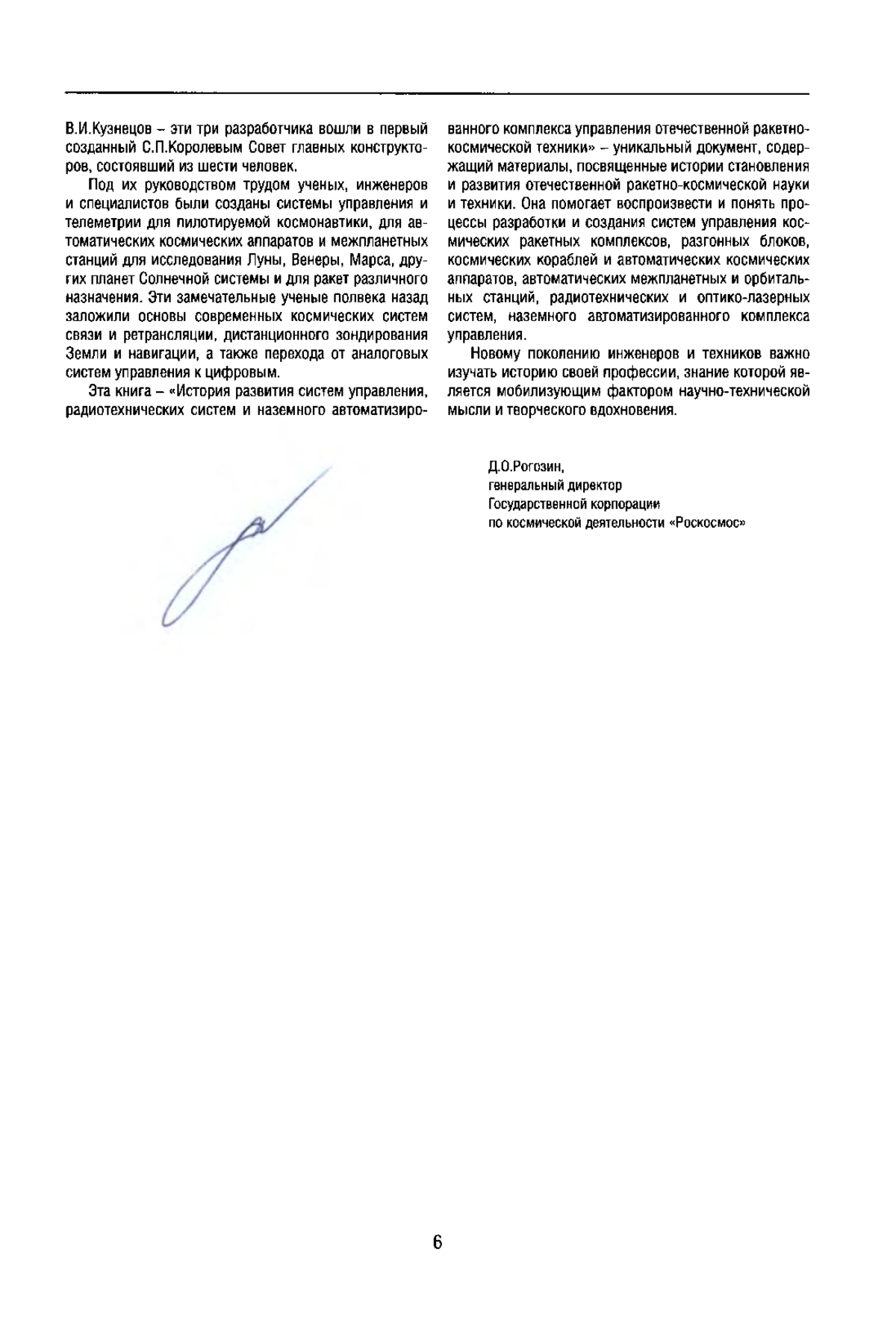 В.И.Кузнецов – эти три разработчика вошли в первый созданный С.П.Королевым Совет главных конструкторов, состоявший из шести человек.

Под их руководством трудом ученых, инженеров и специалистов были созданы системы управления и телеметрии для пилотируемой космонавтики, для автоматических космических аппаратов и межпланетных станций для исследования Луны, Венеры, Марса, других планет Солнечной системы и для ракет различного назначения. Эти замечательные ученые полвека назад заложили основы современных космических систем связи и ретрансляции, дистанционного зондирования Земли и навигации, а также перехода от аналоговых систем управления к цифровым.

Эта книга – «История развития систем управления, радиотехнических систем и наземного автоматизированного комплекса управления отечественной ракетно-космической техники» – уникальный документ, содержащий материалы, посвященные истории становления и развития отечественной ракетно-космической науки и техники. Она помогает воспроизвести и понять процессы разработки и создания систем управления космических ракетных комплексов, разгонных блоков, космических кораблей и автоматических космических аппаратов, автоматических межпланетных и орбитальных станций, радиотехнических и оптико-лазерных систем, наземного автоматизированного комплекса управления.

Новому поколению инженеров и техников важно изучать историю своей профессии, знание которой является мобилизующим фактором научно-технической мысли и творческого вдохновения.

Д.О.Рогозин,
генеральный директор
Государственной корпорации
по космической деятельности «Роскосмос»

6